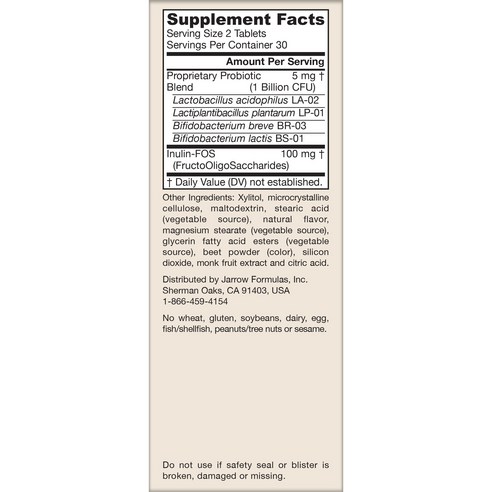 Supplement Facts
Serving Size 2 Tablets
Servings Per Container 30

Amount Per Serving

Proprietary Probiotic Blend 5 mg † (1 Billion CFU)
Lactobacillus acidophilus LA-02
Lactiplantibacillus plantarum LP-01
Bifidobacterium breve BR-03
Bifidobacterium lactis BS-01

Inulin-FOS (FructoOligoSaccharides) 100 mg †

† Daily Value (DV) not established.

Other Ingredients: Xylitol, microcrystalline cellulose, maltodextrin, stearic acid (vegetable source), natural flavor, magnesium stearate (vegetable source), glycerin fatty acid esters (vegetable source), beet powder (color), silicon dioxide, monk fruit extract and citric acid.

Distributed by Jarrow Formulas, Inc.
Sherman Oaks, CA 91403, USA
1-866-459-4154

No wheat, gluten, soybeans, dairy, egg, fish/shellfish, peanuts/tree nuts or sesame.

Do not use if safety seal or blister is broken, damaged or missing.